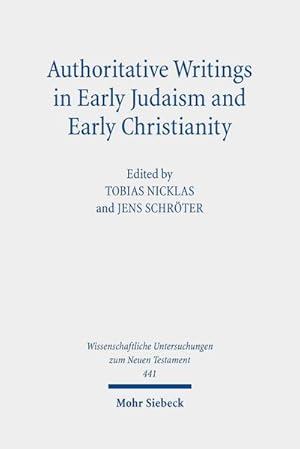 Authoritative Writings in Early Judaism and Early Christianity

Edited by
TOBIAS NICKLAS
and JENS SCHRÖTER

Wissenschaftliche Untersuchungen zum Neuen Testament
441

Mohr Siebeck